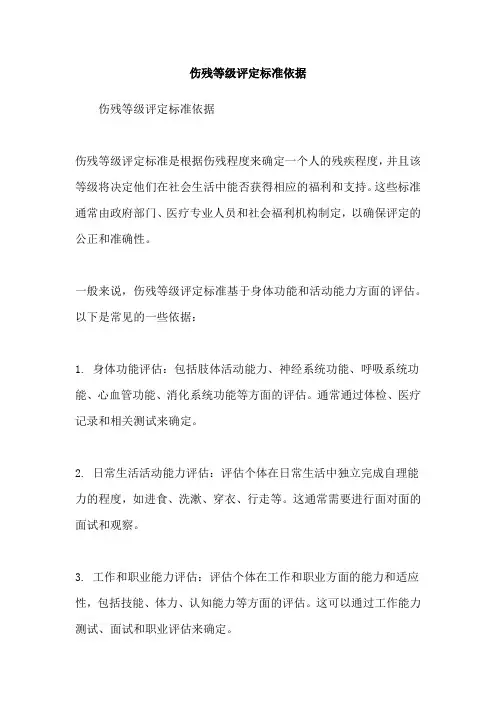 伤残等级评定标准依据

伤残等级评定标准依据

伤残等级评定标准是根据伤残程度来确定一个人的残疾程度，并且该等级将决定他们在社会生活中能否获得相应的福利和支持。这些标准通常由政府部门、医疗专业人员和社会福利机构制定，以确保评定的公正和准确性。

一般来说，伤残等级评定标准基于身体功能和活动能力方面的评估。以下是常见的一些依据：

1. 身体功能评估：包括肢体活动能力、神经系统功能、呼吸系统功能、心血管功能、消化系统功能等方面的评估。通常通过体检、医疗记录和相关测试来确定。

2. 日常生活活动能力评估：评估个体在日常生活中独立完成自理能力的程度，如进食、洗漱、穿衣、行走等。这通常需要进行面对面的面试和观察。

3. 工作和职业能力评估：评估个体在工作和职业方面的能力和适应性，包括技能、体力、认知能力等方面的评估。这可以通过工作能力测试、面试和职业评估来确定。